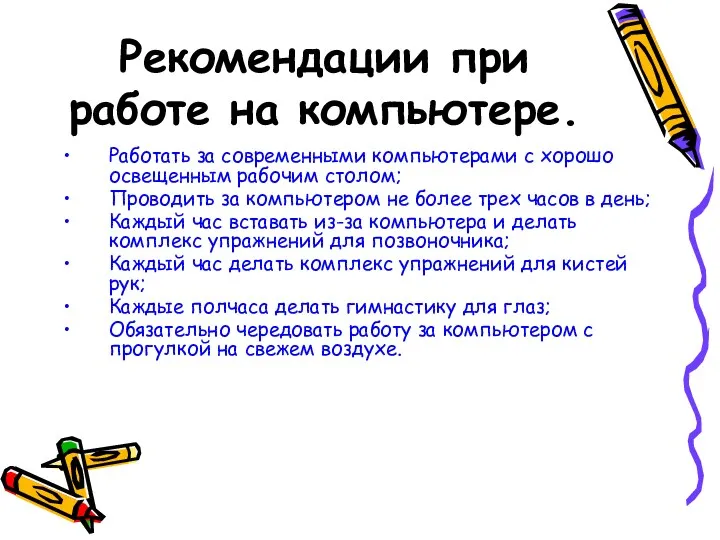 Рекомендации при работе на компьютере.

• Работать за современными компьютерами с хорошо освещенным рабочим столом;
• Проводить за компьютером не более трех часов в день;
• Каждый час вставать из-за компьютера и делать комплекс упражнений для позвоночника;
• Каждый час делать комплекс упражнений для кистей рук;
• Каждые полчаса делать гимнастику для глаз;
• Обязательно чередовать работу за компьютером с прогулкой на свежем воздухе.